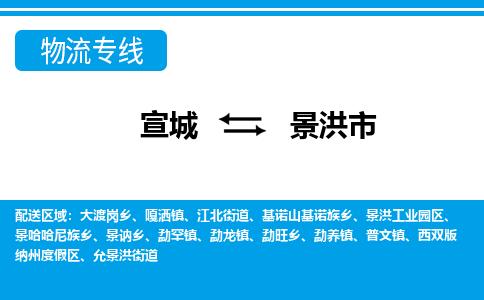 物流专线

宣城 景洪市

配送区域：大渡岗乡、嘎洒镇、江北街道、基诺山基诺族乡、景洪工业园区、景哈哈尼族乡、景讷乡、勐罕镇、勐龙镇、勐旺乡、勐养镇、普文镇、西双版纳州度假区、允景洪街道